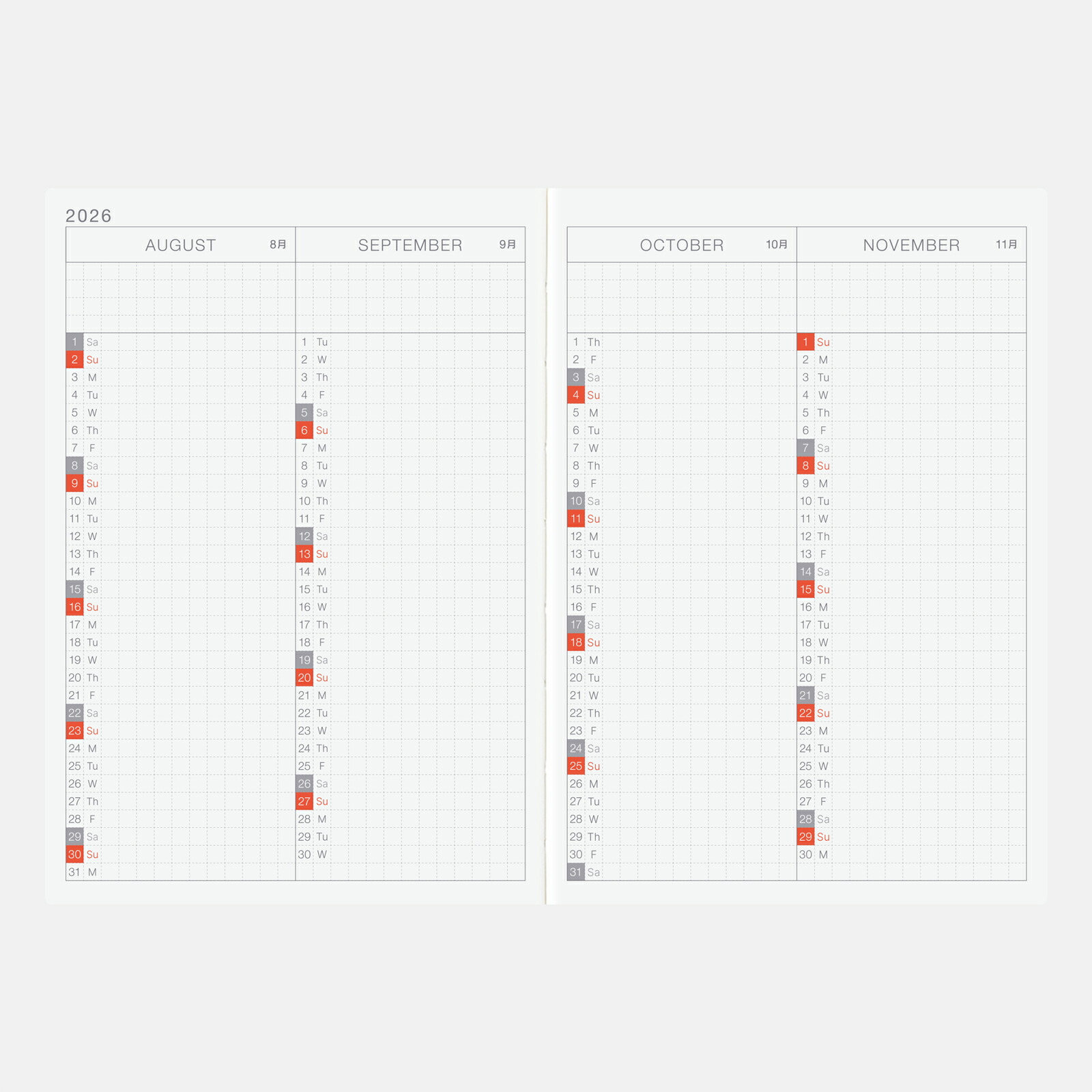 2026

AUGUST 8月

1 Sa
2 Su
3 M
4 Tu
5 W
6 Th
7 F
8 Sa
9 Su
10 M
11 Tu
12 W
13 Th
14 F
15 Sa
16 Su
17 M
18 Tu
19 W
20 Th
21 F
22 Sa
23 Su
24 M
25 Tu
26 W
27 Th
28 F
29 Sa
30 Su
31 M

SEPTEMBER 9月

1 Tu
2 W
3 Th
4 F
5 Sa
6 Su
7 M
8 Tu
9 W
10 Th
11 F
12 Sa
13 Su
14 M
15 Tu
16 W
17 Th
18 F
19 Sa
20 Su
21 M
22 Tu
23 W
24 Th
25 F
26 Sa
27 Su
28 M
29 Tu
30 W

OCTOBER 10月

1 Th
2 F
3 Sa
4 Su
5 M
6 Tu
7 W
8 Th
9 F
10 Sa
11 Su
12 M
13 Tu
14 W
15 Th
16 F
17 Sa
18 Su
19 M
20 Tu
21 W
22 Th
23 F
24 Sa
25 Su
26 M
27 Tu
28 W
29 Th
30 F
31 Sa

NOVEMBER 11月

1 Su
2 M
3 Tu
4 W
5 Th
6 F
7 Sa
8 Su
9 M
10 Tu
11 W
12 Th
13 F
14 Sa
15 Su
16 M
17 Tu
18 W
19 Th
20 F
21 Sa
22 Su
23 M
24 Tu
25 W
26 Th
27 F
28 Sa
29 Su
30 M